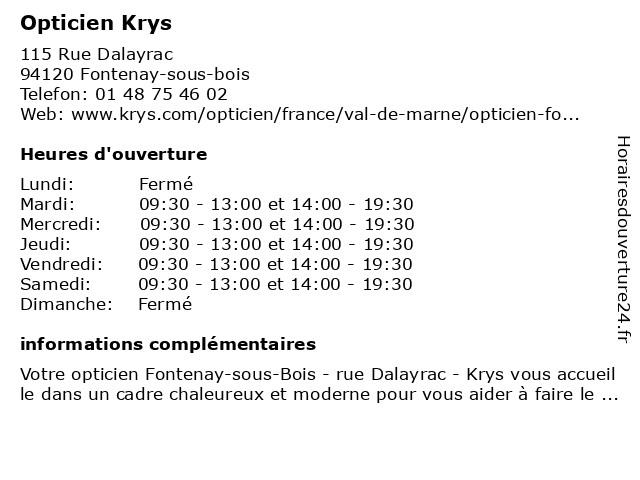 Opticien Krys

115 Rue Dalayrac
94120 Fontenay-sous-bois
Telefon: 01 48 75 46 02
Web: www.krys.com/opticien/france/val-de-marne/opticien-fo...

Heures d'ouverture

| Lundi: | Fermé |
|---|---|
| Mardi: | 09:30 - 13:00 et 14:00 - 19:30 |
| Mercredi: | 09:30 - 13:00 et 14:00 - 19:30 |
| Jeudi: | 09:30 - 13:00 et 14:00 - 19:30 |
| Vendredi: | 09:30 - 13:00 et 14:00 - 19:30 |
| Samedi: | 09:30 - 13:00 et 14:00 - 19:30 |
| Dimanche: | Fermé |

informations complémentaires

Votre opticien Fontenay-sous-Bois - rue Dalayrac - Krys vous accueil le dans un cadre chaleureux et moderne pour vous aider à faire le ...

Horairesdouverture24.fr